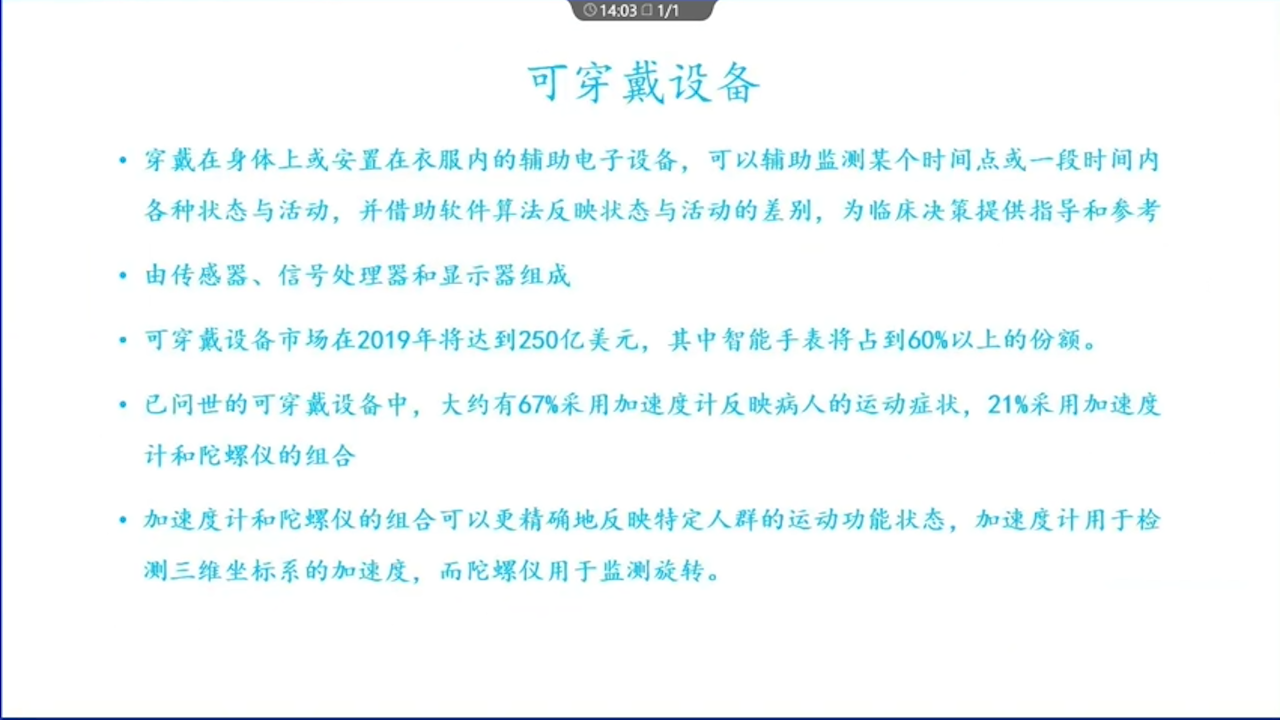 14:03 1/1

可穿戴设备

• 穿戴在身体上或安置在衣服内的辅助电子设备，可以辅助监测某个时间点或一段时间内各种状态与活动，并借助软件算法反映状态与活动的差别，为临床决策提供指导和参考

• 由传感器、信号处理器和显示器组成

• 可穿戴设备市场在2019年将达到250亿美元，其中智能手表将占到60%以上的份额。

• 已问世的可穿戴设备中，大约有67%采用加速度计反映病人的运动症状，21%采用加速度计和陀螺仪的组合

• 加速度计和陀螺仪的组合可以更精确地反映特定人群的运动功能状态，加速度计用于检测三维坐标系的加速度，而陀螺仪用于监测旋转。